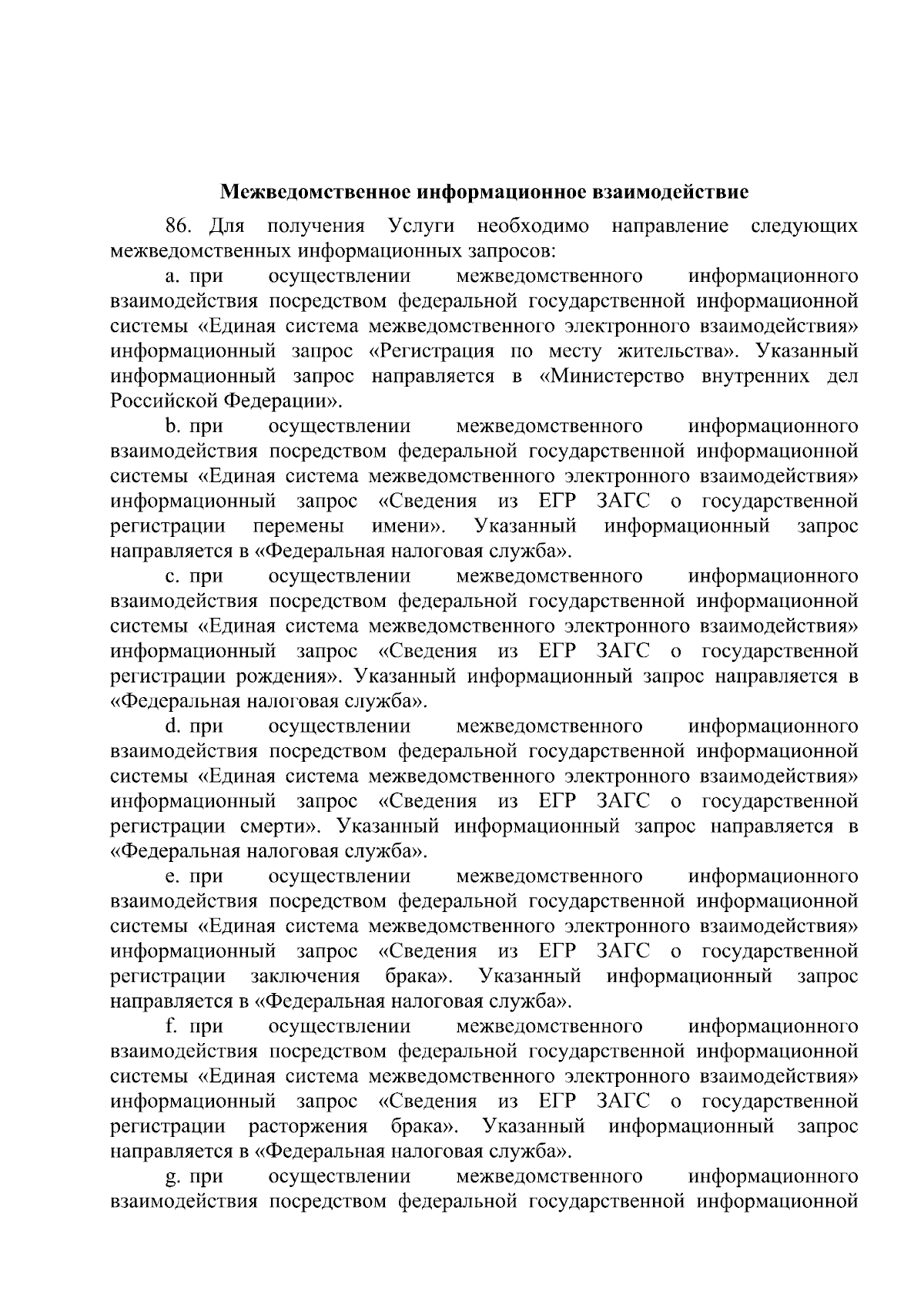 Межведомственное информационное взаимодействие

86. Для получения Услуги необходимо направление следующих межведомственных информационных запросов:

a. при осуществлении межведомственного информационного взаимодействия посредством федеральной государственной информационной системы «Единая система межведомственного электронного взаимодействия» информационный запрос «Регистрация по месту жительства». Указанный информационный запрос направляется в «Министерство внутренних дел Российской Федерации».

b. при осуществлении межведомственного информационного взаимодействия посредством федеральной государственной информационной системы «Единая система межведомственного электронного взаимодействия» информационный запрос «Сведения из ЕГР ЗАГС о государственной регистрации перемены имени». Указанный информационный запрос направляется в «Федеральная налоговая служба».

c. при осуществлении межведомственного информационного взаимодействия посредством федеральной государственной информационной системы «Единая система межведомственного электронного взаимодействия» информационный запрос «Сведения из ЕГР ЗАГС о государственной регистрации рождения». Указанный информационный запрос направляется в «Федеральная налоговая служба».

d. при осуществлении межведомственного информационного взаимодействия посредством федеральной государственной информационной системы «Единая система межведомственного электронного взаимодействия» информационный запрос «Сведения из ЕГР ЗАГС о государственной регистрации смерти». Указанный информационный запрос направляется в «Федеральная налоговая служба».

e. при осуществлении межведомственного информационного взаимодействия посредством федеральной государственной информационной системы «Единая система межведомственного электронного взаимодействия» информационный запрос «Сведения из ЕГР ЗАГС о государственной регистрации заключения брака». Указанный информационный запрос направляется в «Федеральная налоговая служба».

f. при осуществлении межведомственного информационного взаимодействия посредством федеральной государственной информационной системы «Единая система межведомственного электронного взаимодействия» информационный запрос «Сведения из ЕГР ЗАГС о государственной регистрации расторжения брака». Указанный информационный запрос направляется в «Федеральная налоговая служба».

g. при осуществлении межведомственного информационного взаимодействия посредством федеральной государственной информационной